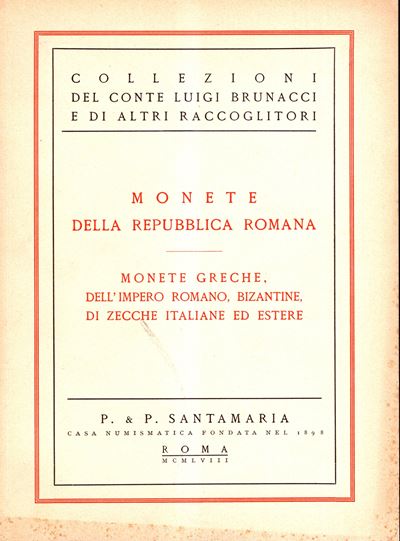 COLLEZIONI
DEL CONTE LUIGI BRUNACCI
E DI ALTRI RACCOGLITORI

MONETE
DELLA REPUBBLICA ROMANA

MONETE GRECHE,
DELL'IMPERO ROMANO, BIZANTINE,
DI ZECCHE ITALIANE ED ESTERE

P. & P. SANTAMARIA
CASA NUMISMATICA FONDATA NEL 1898
ROMA
MCMLVIII